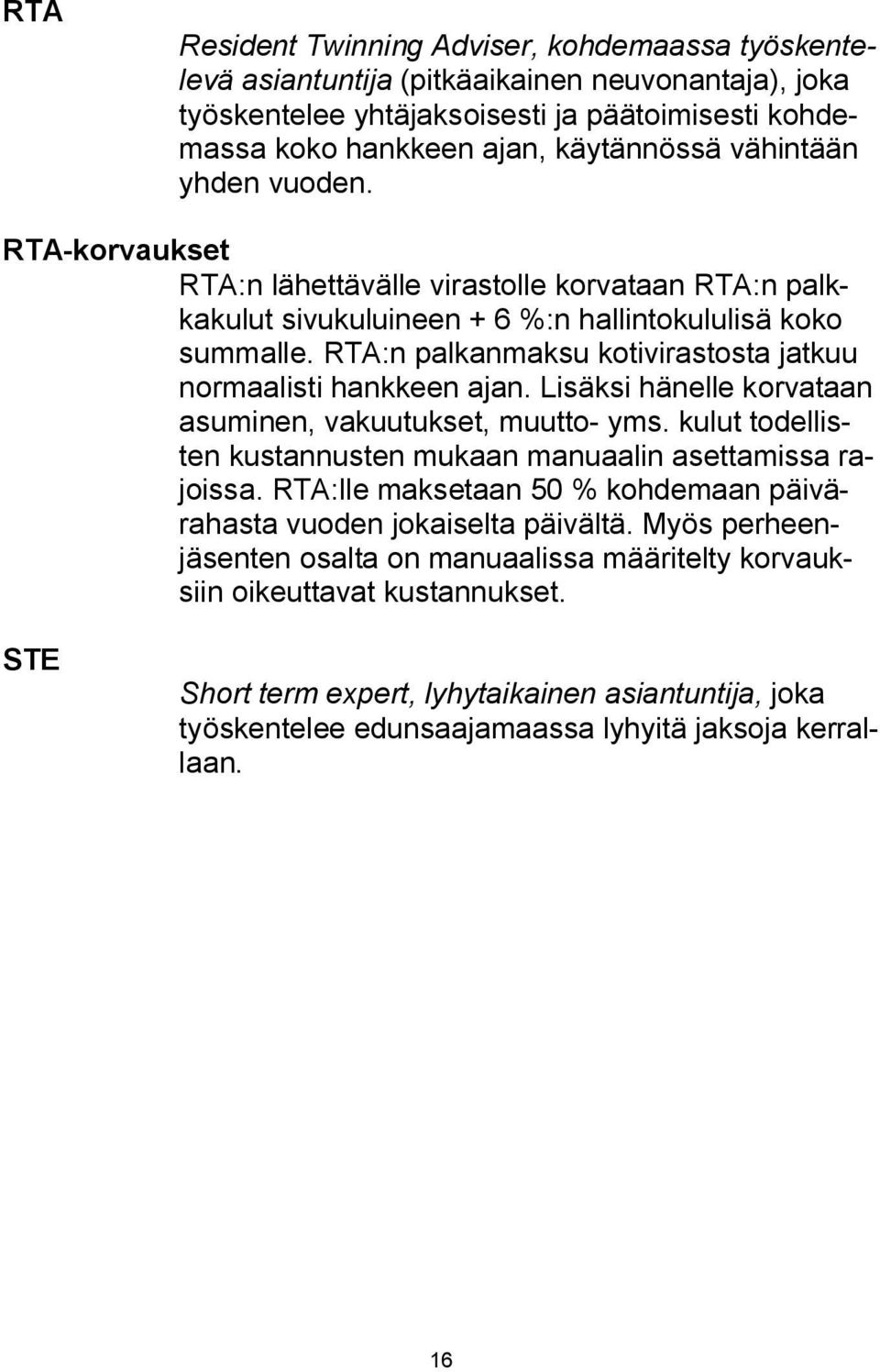 RTA

Resident Twinning Adviser, kohdemaassa työskentelevä asiantuntija (pitkäaikainen neuvonantaja), joka työskentelee yhtäjaksoisesti ja päätoimisesti kohdemassa koko hankkeen ajan, käytännössä vähintään yhden vuoden.

RTA-korvaukset

RTA:n lähettävälle virastolle korvataan RTA:n palkkakulut sivukuluineen + 6 %:n hallintokululisä koko summalle. RTA:n palkanmaksu kotivirastosta jatkuu normaalisti hankkeen ajan. Lisäksi hänelle korvataan asuminen, vakuutukset, muutto- yms. kulut todellisten kustannusten mukaan manuaalin asettamissa rajoissa. RTA:lle maksetaan 50 % kohdemaan päivärahasta vuoden jokaiselta päivältä. Myös perheenjäsenten osalta on manuaalissa määritelty korvauksiin oikeuttavat kustannukset.

STE

Short term expert, lyhytaikainen asiantuntija, joka työskentelee edunsaajamaassa lyhyitä jaksoja kerrallaan.

16